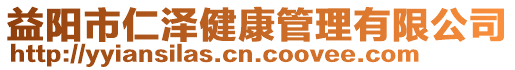 益阳市仁泽健康管理有限公司
http://yyiansilas.cn.coovee.com